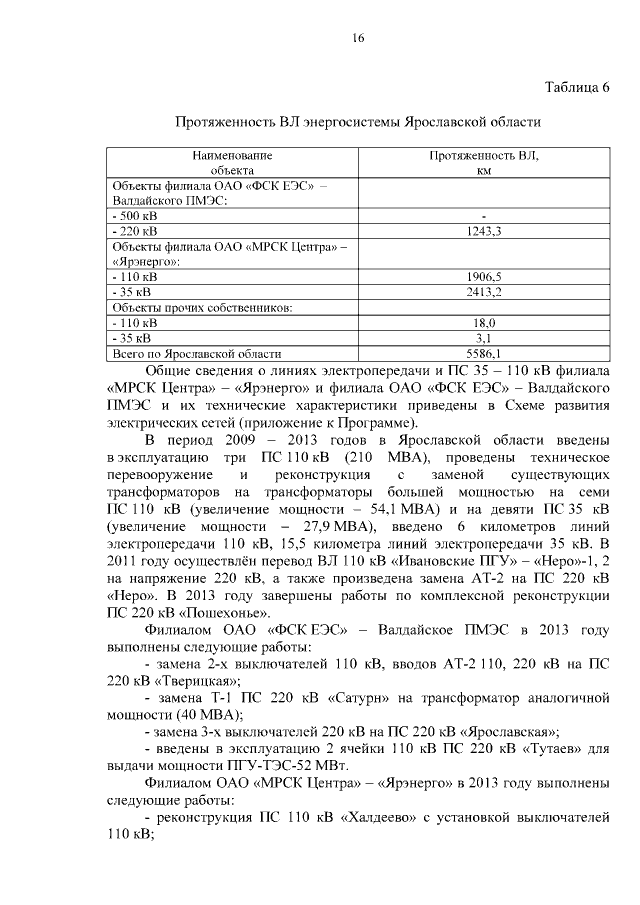 16

Таблица 6

Протяженность ВЛ энергосистемы Ярославской области

| Наименование объекта | Протяженность ВЛ, км |
|---|---|
| Объекты филиала ОАО «ФСК ЕЭС» – Валдайского ПМЭС: | |
| - 500 кВ | - |
| - 220 кВ | 1243,3 |
| Объекты филиала ОАО «МРСК Центра» – «Ярэнерго»: | |
| - 110 кВ | 1906,5 |
| - 35 кВ | 2413,2 |
| Объекты прочих собственников: | |
| - 110 кВ | 18,0 |
| - 35 кВ | 3,1 |
| Всего по Ярославской области | 5586,1 |

Общие сведения о линиях электропередачи и ПС 35 – 110 кВ филиала «МРСК Центра» – «Ярэнерго» и филиала ОАО «ФСК ЕЭС» – Валдайского ПМЭС и их технические характеристики приведены в Схеме развития электрических сетей (приложение к Программе).

В период 2009 – 2013 годов в Ярославской области введены в эксплуатацию три ПС 110 кВ (210 МВА), проведены техническое перевооружение и реконструкция с заменой существующих трансформаторов на трансформаторы большей мощностью на семи ПС 110 кВ (увеличение мощности – 54,1 МВА) и на девяти ПС 35 кВ (увеличение мощности – 27,9 МВА), введено 6 километров линий электропередачи 110 кВ, 15,5 километра линий электропередачи 35 кВ. В 2011 году осуществлён перевод ВЛ 110 кВ «Ивановские ПГУ» – «Неро»-1, 2 на напряжение 220 кВ, а также произведена замена АТ-2 на ПС 220 кВ «Неро». В 2013 году завершены работы по комплексной реконструкции ПС 220 кВ «Пошехонье».

Филиалом ОАО «ФСК ЕЭС» – Валдайское ПМЭС в 2013 году выполнены следующие работы:

- замена 2-х выключателей 110 кВ, вводов АТ-2 110, 220 кВ на ПС 220 кВ «Тверицкая»;

- замена Т-1 ПС 220 кВ «Сатурн» на трансформатор аналогичной мощности (40 МВА);

- замена 3-х выключателей 220 кВ на ПС 220 кВ «Ярославская»;

- введены в эксплуатацию 2 ячейки 110 кВ ПС 220 кВ «Тутаев» для выдачи мощности ПГУ-ТЭС-52 МВт.

Филиалом ОАО «МРСК Центра» – «Ярэнерго» в 2013 году выполнены следующие работы:

- реконструкция ПС 110 кВ «Халдеево» с установкой выключателей 110 кВ;